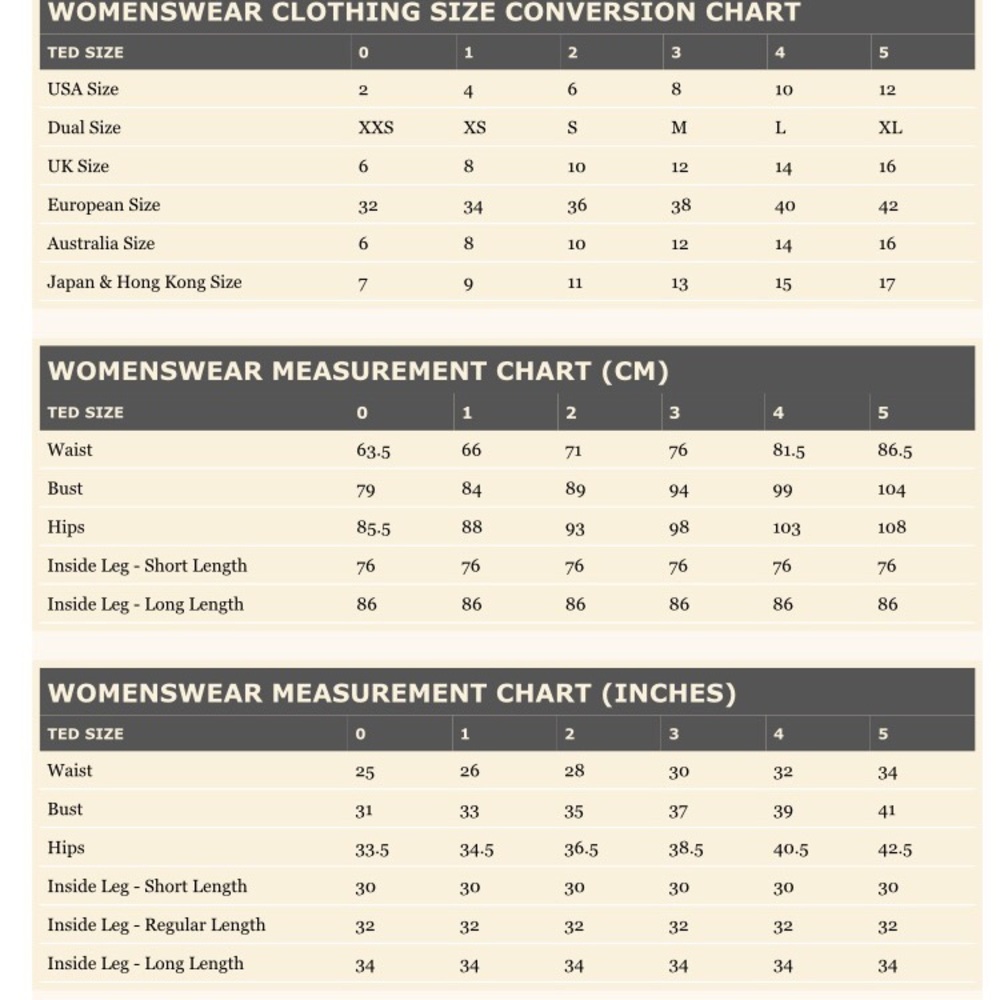 WOMENSWEAR CLOTHING SIZE CONVERSION CHART

| TED SIZE | 0 | 1 | 2 | 3 | 4 | 5 |
|---|---|---|---|---|---|---|
| USA Size | 2 | 4 | 6 | 8 | 10 | 12 |
| Dual Size | XXS | XS | S | M | L | XL |
| UK Size | 6 | 8 | 10 | 12 | 14 | 16 |
| European Size | 32 | 34 | 36 | 38 | 40 | 42 |
| Australia Size | 6 | 8 | 10 | 12 | 14 | 16 |
| Japan & Hong Kong Size | 7 | 9 | 11 | 13 | 15 | 17 |

WOMENSWEAR MEASUREMENT CHART (CM)

| TED SIZE | 0 | 1 | 2 | 3 | 4 | 5 |
|---|---|---|---|---|---|---|
| Waist | 63.5 | 66 | 71 | 76 | 81.5 | 86.5 |
| Bust | 79 | 84 | 89 | 94 | 99 | 104 |
| Hips | 85.5 | 88 | 93 | 98 | 103 | 108 |
| Inside Leg - Short Length | 76 | 76 | 76 | 76 | 76 | 76 |
| Inside Leg - Long Length | 86 | 86 | 86 | 86 | 86 | 86 |

WOMENSWEAR MEASUREMENT CHART (INCHES)

| TED SIZE | 0 | 1 | 2 | 3 | 4 | 5 |
|---|---|---|---|---|---|---|
| Waist | 25 | 26 | 28 | 30 | 32 | 34 |
| Bust | 31 | 33 | 35 | 37 | 39 | 41 |
| Hips | 33.5 | 34.5 | 36.5 | 38.5 | 40.5 | 42.5 |
| Inside Leg - Short Length | 30 | 30 | 30 | 30 | 30 | 30 |
| Inside Leg - Regular Length | 32 | 32 | 32 | 32 | 32 | 32 |
| Inside Leg - Long Length | 34 | 34 | 34 | 34 | 34 | 34 |